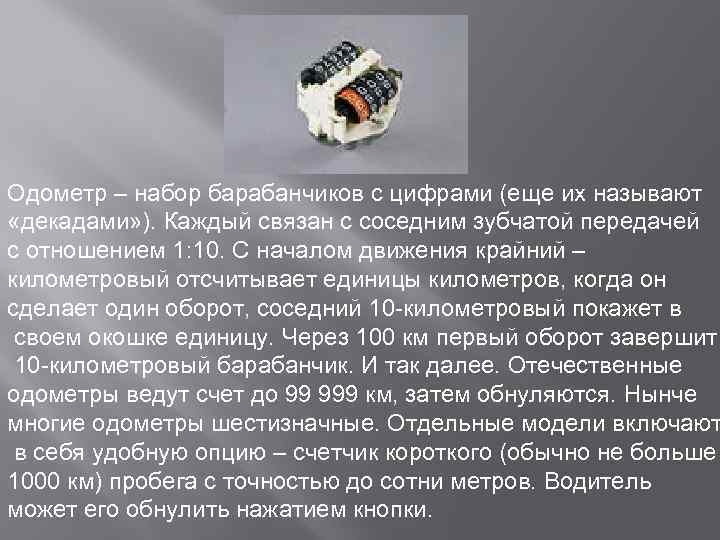 Одометр – набор барабанчиков с цифрами (еще их называют «декадами»). Каждый связан с соседним зубчатой передачей с отношением 1:10. С началом движения крайний – километровый отсчитывает единицы километров, когда он сделает один оборот, соседний 10-километровый покажет в своем окошке единицу. Через 100 км первый оборот завершит 10-километровый барабанчик. И так далее. Отечественные одометры ведут счет до 99 999 км, затем обнуляются. Нынче многие одометры шестизначные. Отдельные модели включают в себя удобную опцию – счетчик короткого (обычно не больше 1000 км) пробега с точностью до сотни метров. Водитель может его обнулить нажатием кнопки.